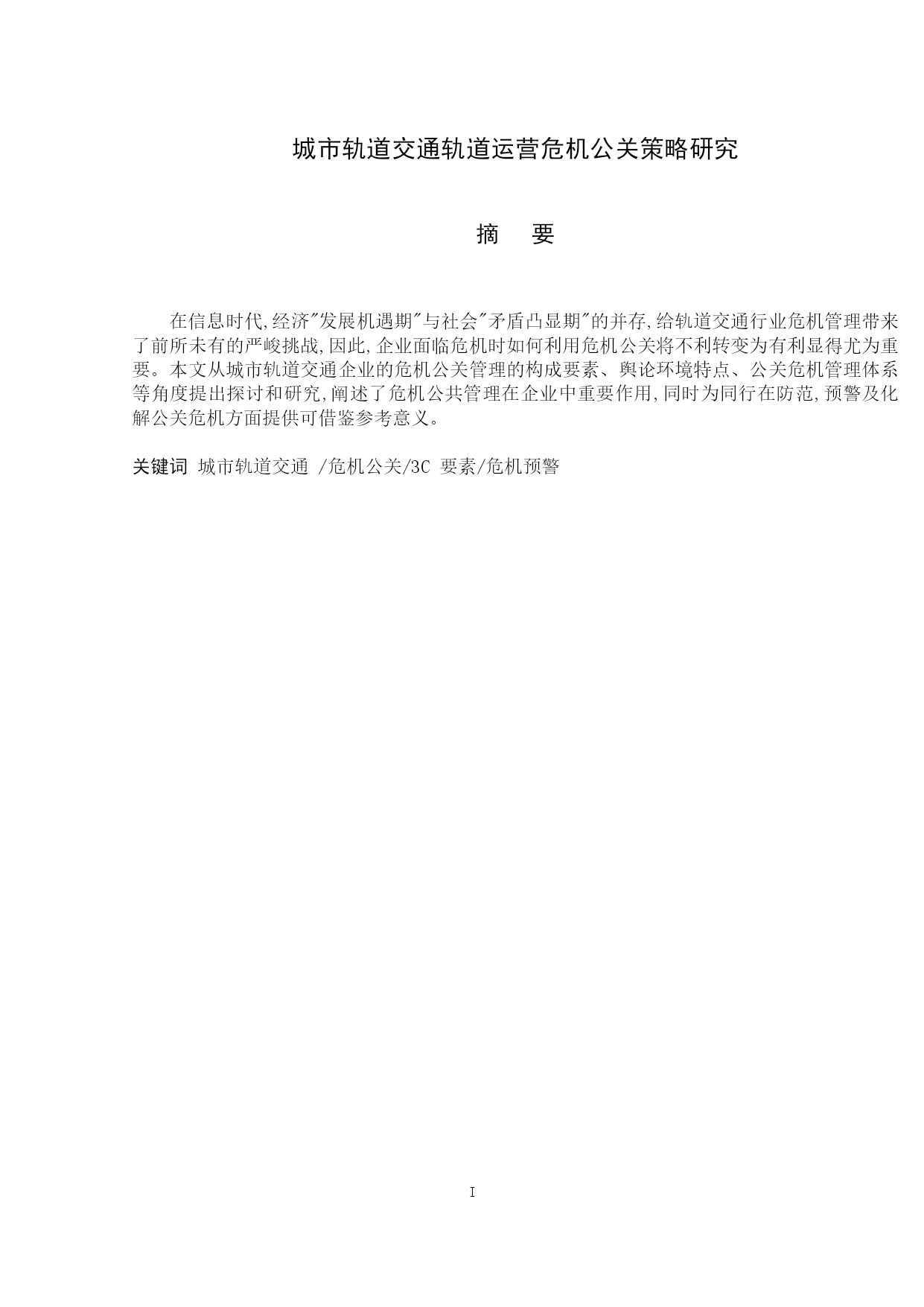 城市轨道交通轨道运营危机公关策略研究

摘　要

在信息时代,经济"发展机遇期"与社会"矛盾凸显期"的并存,给轨道交通行业危机管理带来了前所未有的严峻挑战,因此,企业面临危机时如何利用危机公关将不利转变为有利显得尤为重要。本文从城市轨道交通企业的危机公关管理的构成要素、舆论环境特点、公关危机管理体系等角度提出探讨和研究,阐述了危机公共管理在企业中重要作用,同时为同行在防范,预警及化解公关危机方面提供可借鉴参考意义。

关键词 城市轨道交通 /危机公关/3C 要素/危机预警

I